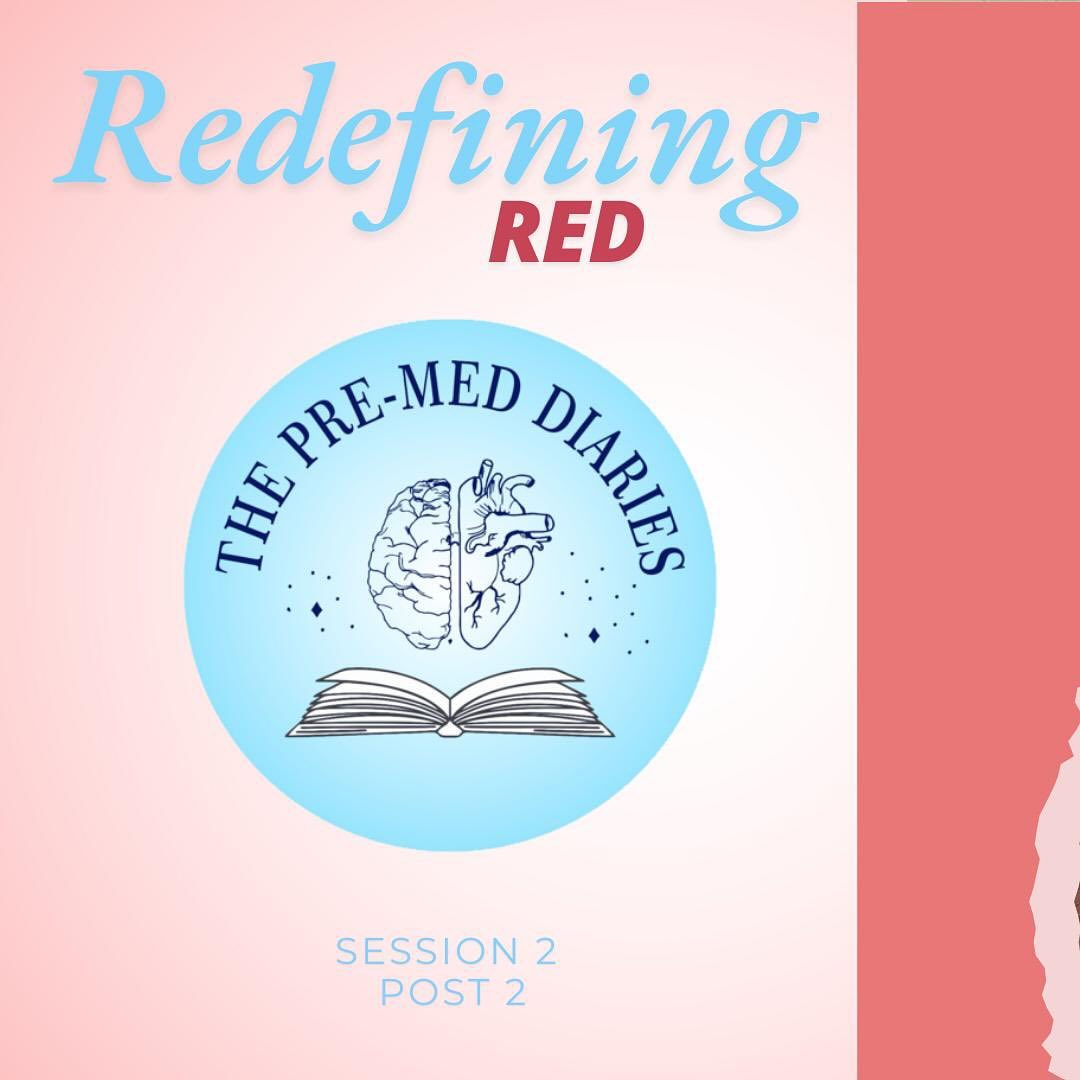 Redefining
RED

THE PRE-MED DIARIES

SESSION 2
POST 2